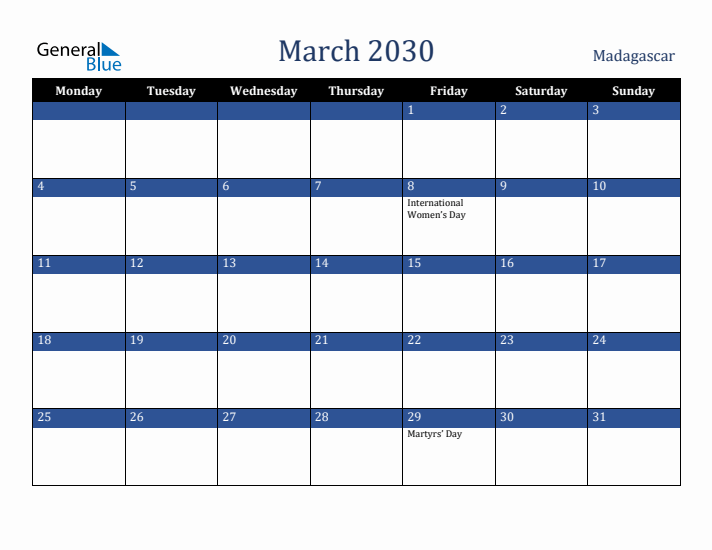 General Blue

March 2030

Madagascar

| Monday | Tuesday | Wednesday | Thursday | Friday | Saturday | Sunday |
|---|---|---|---|---|---|---|
| | | | | 1 | 2 | 3 |
| 4 | 5 | 6 | 7 | 8 International Women's Day | 9 | 10 |
| 11 | 12 | 13 | 14 | 15 | 16 | 17 |
| 18 | 19 | 20 | 21 | 22 | 23 | 24 |
| 25 | 26 | 27 | 28 | 29 Martyrs' Day | 30 | 31 |